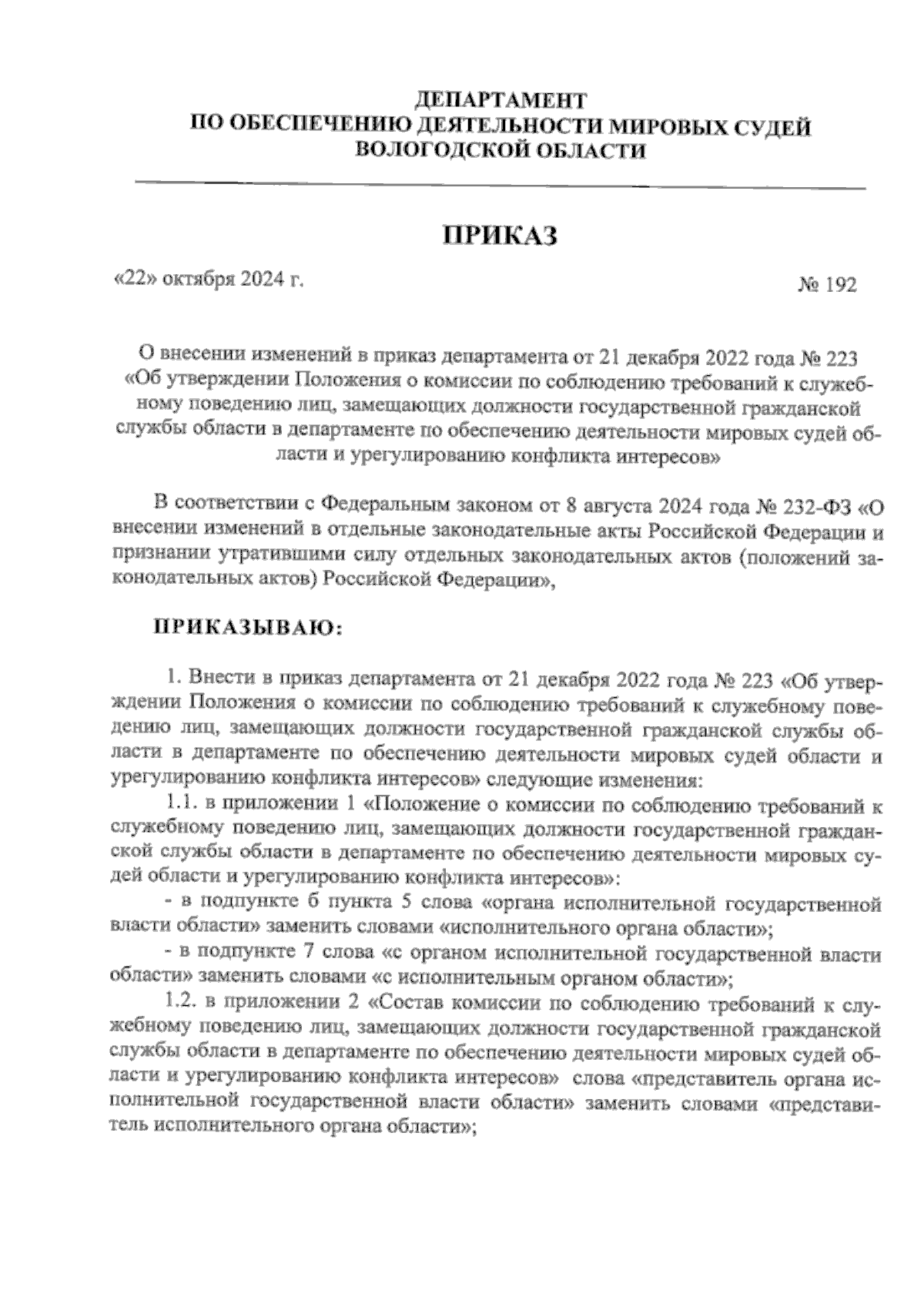 ДЕПАРТАМЕНТ
ПО ОБЕСПЕЧЕНИЮ ДЕЯТЕЛЬНОСТИ МИРОВЫХ СУДЕЙ
ВОЛОГОДСКОЙ ОБЛАСТИ

ПРИКАЗ

«22» октября 2024 г. № 192

О внесении изменений в приказ департамента от 21 декабря 2022 года № 223 «Об утверждении Положения о комиссии по соблюдению требований к служебному поведению лиц, замещающих должности государственной гражданской службы области в департаменте по обеспечению деятельности мировых судей области и урегулированию конфликта интересов»

В соответствии с Федеральным законом от 8 августа 2024 года № 232-ФЗ «О внесении изменений в отдельные законодательные акты Российской Федерации и признании утратившими силу отдельных законодательных актов (положений законодательных актов) Российской Федерации»,

ПРИКАЗЫВАЮ:

1. Внести в приказ департамента от 21 декабря 2022 года № 223 «Об утверждении Положения о комиссии по соблюдению требований к служебному поведению лиц, замещающих должности государственной гражданской службы области в департаменте по обеспечению деятельности мировых судей области и урегулированию конфликта интересов» следующие изменения:
1.1. в приложении 1 «Положение о комиссии по соблюдению требований к служебному поведению лиц, замещающих должности государственной гражданской службы области в департаменте по обеспечению деятельности мировых судей области и урегулированию конфликта интересов»:
- в подпункте б пункта 5 слова «органа исполнительной государственной власти области» заменить словами «исполнительного органа области»;
- в подпункте 7 слова «с органом исполнительной государственной власти области» заменить словами «с исполнительным органом области»;
1.2. в приложении 2 «Состав комиссии по соблюдению требований к служебному поведению лиц, замещающих должности государственной гражданской службы области в департаменте по обеспечению деятельности мировых судей области и урегулированию конфликта интересов» слова «представитель органа исполнительной государственной власти области» заменить словами «представитель исполнительного органа области»;